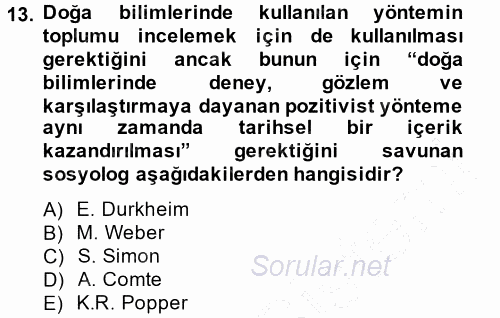 13. Doğa bilimlerinde kullanılan yöntemin toplumu incelemek için de kullanılması gerektiğini ancak bunun için “doğa bilimlerinde deney, gözlem ve karşılaştırmaya dayanan pozitivist yönteme aynı zamanda tarihsel bir içerik kazandırılması” gerektiğini savunan sosyolog aşağıdakilerden hangisidir?

A) E. Durkheim
B) M. Weber
C) S. Simon
D) A. Comte
E) K.R. Popper

Sorular.net